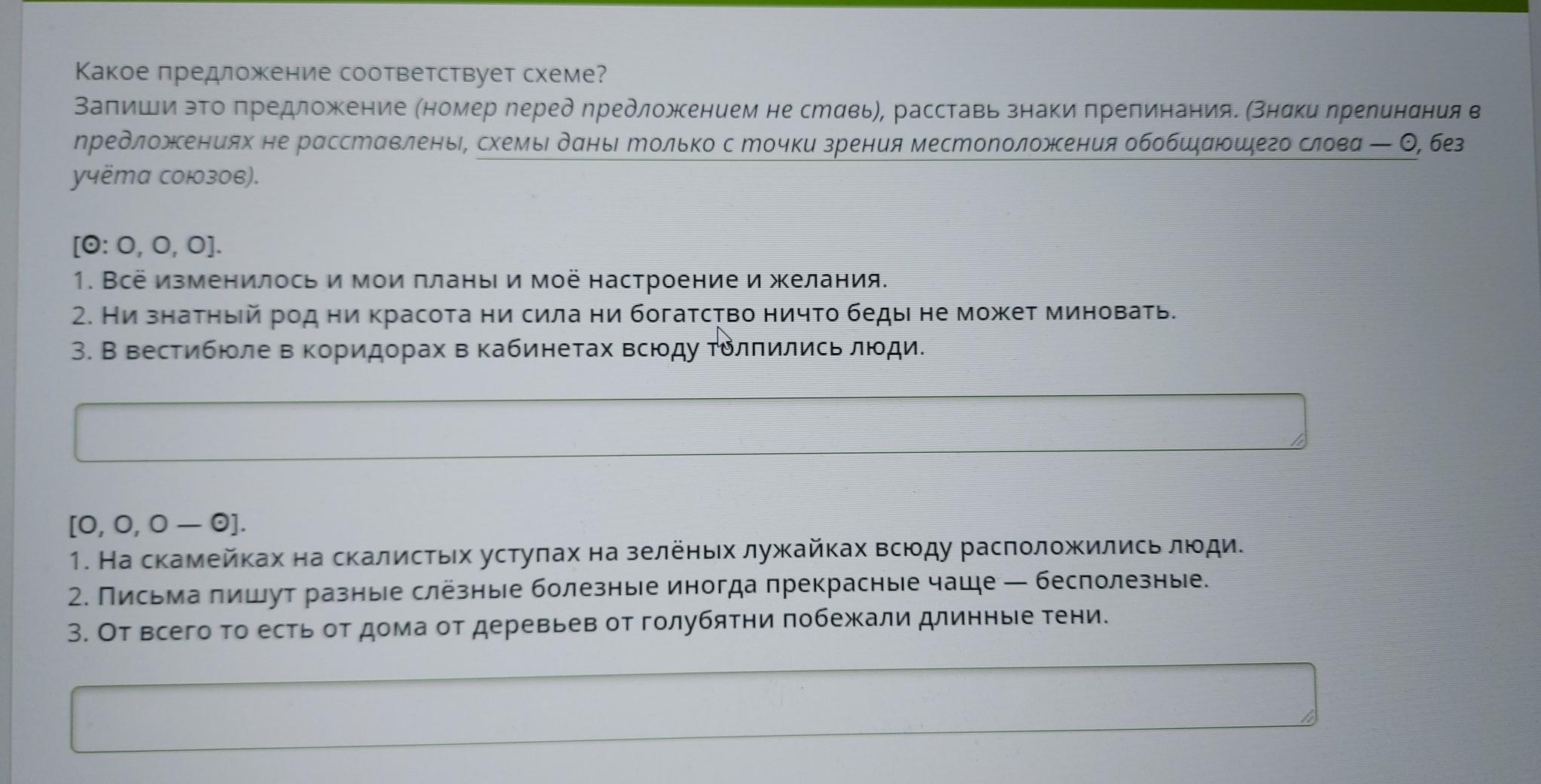 Какое предложение соответствует схеме?
Запиши это предложение (номер перед предложением не ставь), расставь знаки препинания. (Знаки препинания в предложениях не расставлены, схемы даны только с точки зрения местоположения обобщающего слова — ʘ, без учёта союзов).

[ʘ: O, O, O].
1. Всё изменилось и мои планы и моё настроение и желания.
2. Ни знатный род ни красота ни сила ни богатство ничто беды не может миновать.
3. В вестибюле в коридорах в кабинетах всюду толпились люди.

[O, O, O — ʘ].
1. На скамейках на скалистых уступах на зелёных лужайках всюду расположились люди.
2. Письма пишут разные слёзные болезные иногда прекрасные чаще — бесполезные.
3. От всего то есть от дома от деревьев от голубятни побежали длинные тени.